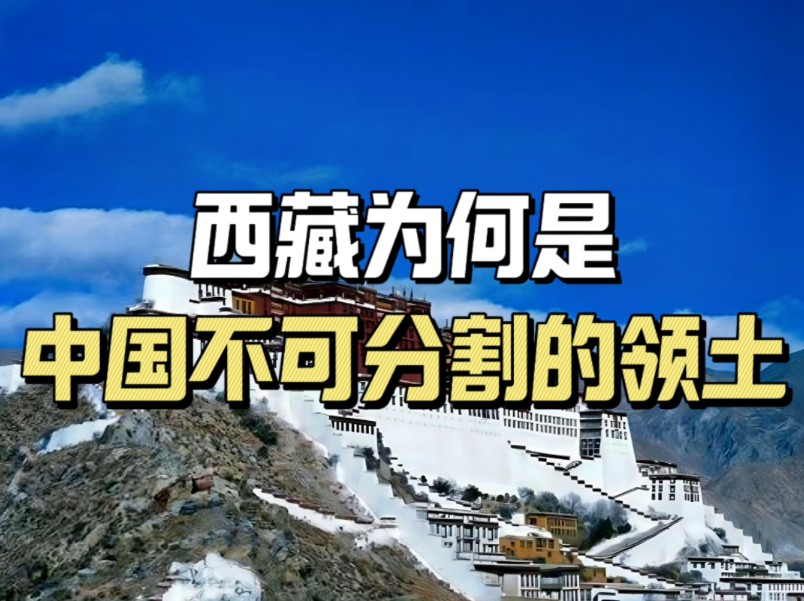 西藏为何是
中国不可分割的领土